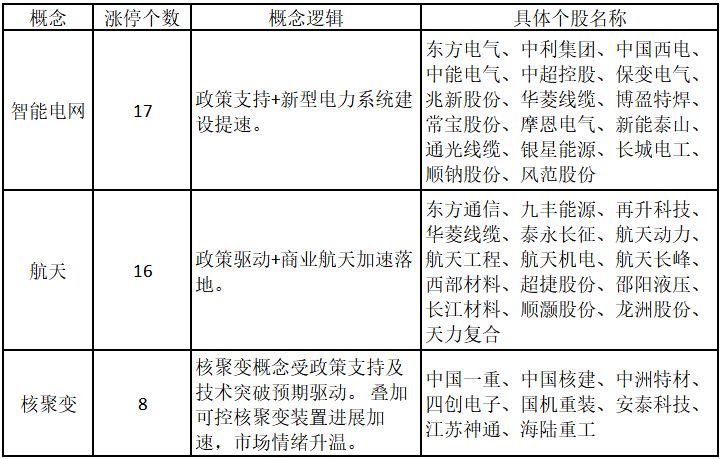 | 概念 | 涨停个数 | 概念逻辑 | 具体个股名称 |
|---|---|---|---|
| 智能电网 | 17 | 政策支持+新型电力系统建设提速。 | 东方电气、中利集团、中国西电、中能电气、中超控股、保变电气、兆新股份、华菱线缆、博盈特焊、常宝股份、摩恩电气、新能泰山、通光线缆、银星能源、长城电工、顺钠股份、风范股份 |
| 航天 | 16 | 政策驱动+商业航天加速落地。 | 东方通信、九丰能源、再升科技、华菱线缆、泰永长征、航天动力、航天工程、航天机电、航天长峰、西部材料、超捷股份、邵阳液压、长江材料、顺灏股份、龙洲股份、天力复合 |
| 核聚变 | 8 | 核聚变概念受政策支持及技术突破预期驱动。叠加可控核聚变装置进展加速，市场情绪升温。 | 中国一重、中国核建、中洲特材、四创电子、国机重装、安泰科技、江苏神通、海陆重工 |